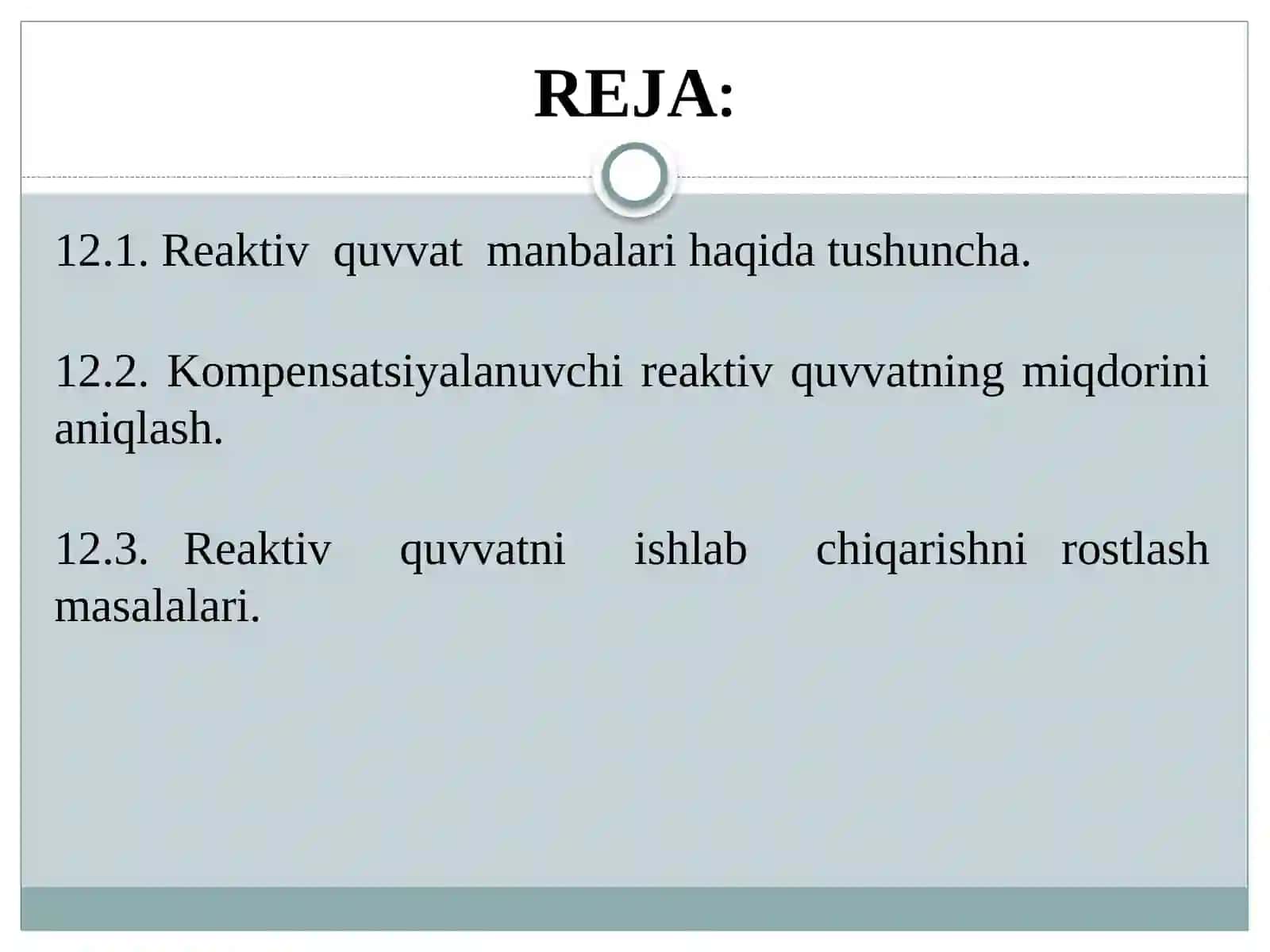 REJA:

12.1. Reaktiv quvvat manbalari haqida tushuncha.

12.2. Kompensatsiyalanuvchi reaktiv quvvatning miqdorini aniqlash.

12.3. Reaktiv quvvatni ishlab chiqarishni rostlash masalalari.